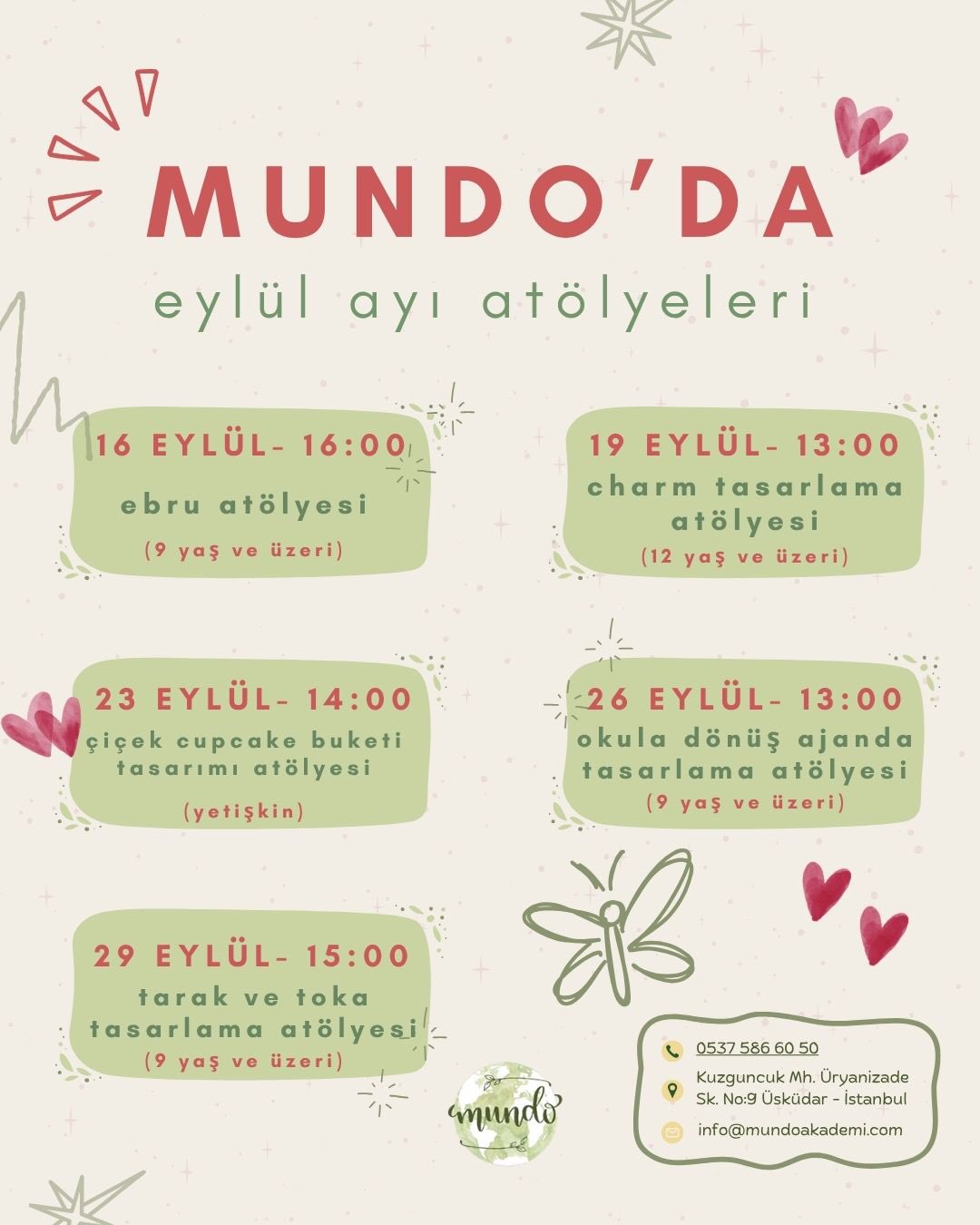 MUNDO'DA

eylül ayı atölyeleri

16 EYLÜL- 16:00
ebru atölyesi
(9 yaş ve üzeri)

19 EYLÜL- 13:00
charm tasarlama atölyesi
(12 yaş ve üzeri)

23 EYLÜL- 14:00
çiçek cupcake buketi tasarımı atölyesi
(yetişkin)

26 EYLÜL- 13:00
okula dönüş ajanda tasarlama atölyesi
(9 yaş ve üzeri)

29 EYLÜL- 15:00
tarak ve toka tasarlama atölyesi
(9 yaş ve üzeri)

mundo

0537 586 60 50

Kuzguncuk Mh. Üryanizade Sk. No:9 Üsküdar - İstanbul

info@mundoakademi.com